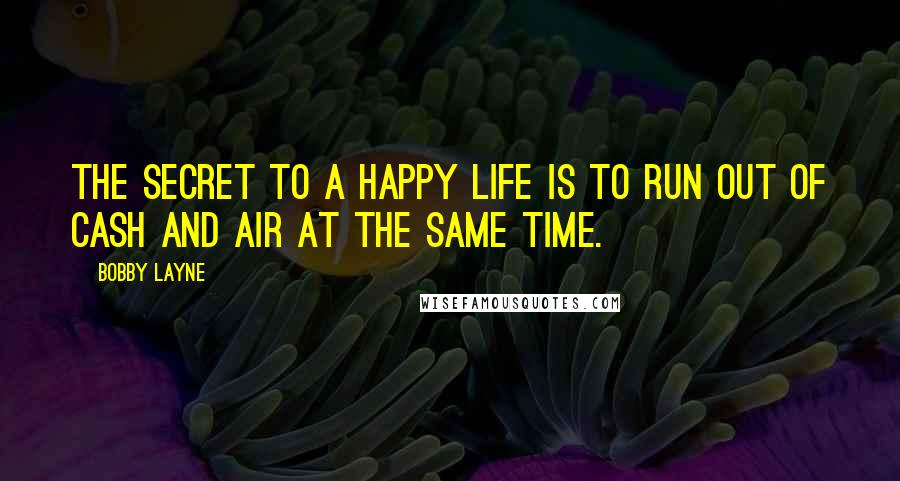 THE SECRET TO A HAPPY LIFE IS TO RUN OUT OF CASH AND AIR AT THE SAME TIME.

BOBBY LAYNE

WISEFAMOUSQUOTES.COM